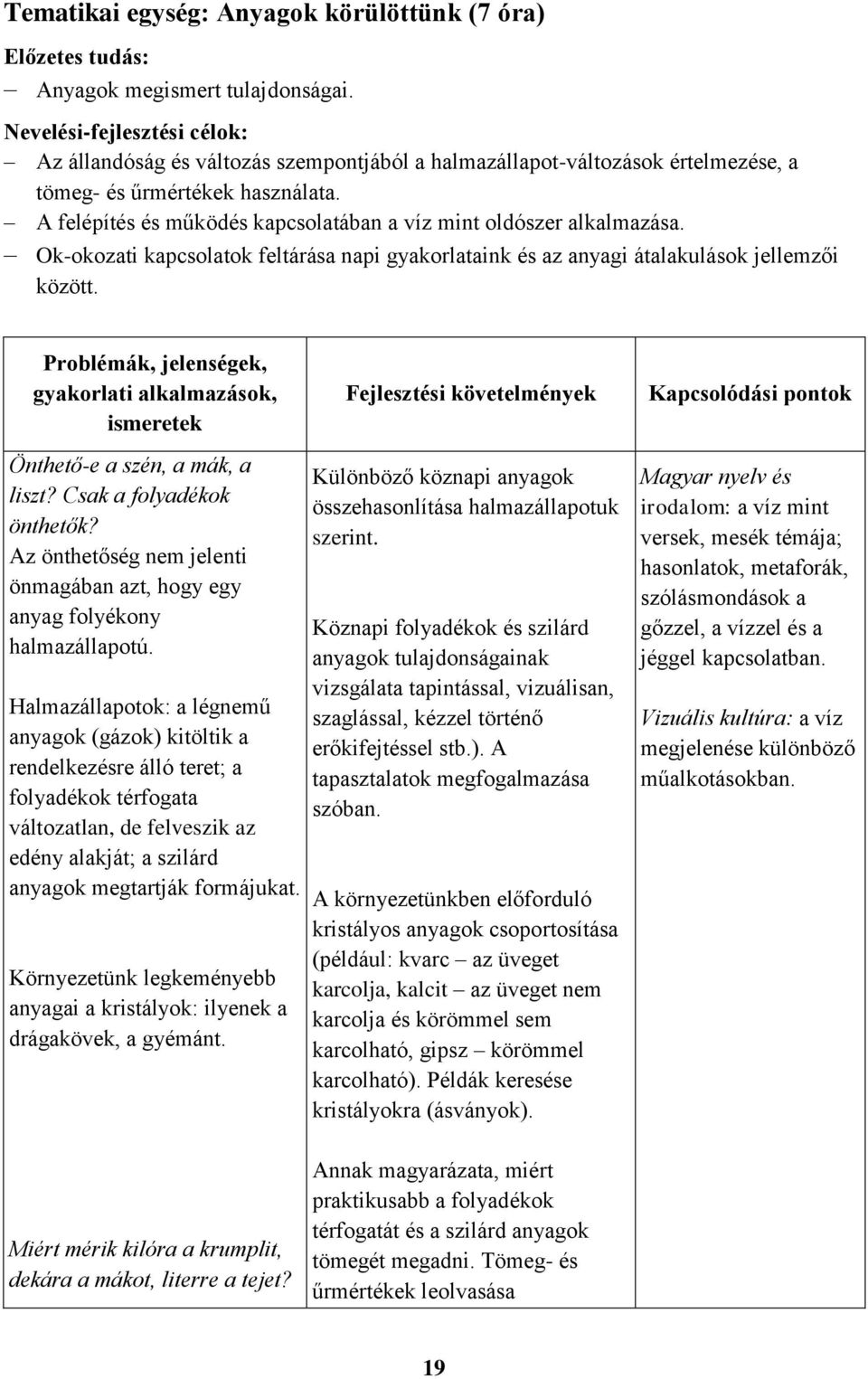 Tematikai egység: Anyagok körülöttünk (7 óra)

Előzetes tudás:

– Anyagok megismert tulajdonságai.

Nevelési-fejlesztési célok:

– Az állandóság és változás szempontjából a halmazállapot-változások értelmezése, a tömeg- és űrmértékek használata.
– A felépítés és működés kapcsolatában a víz mint oldószer alkalmazása.
– Ok-okozati kapcsolatok feltárása napi gyakorlataink és az anyagi átalakulások jellemzői között.

| Problémák, jelenségek, gyakorlati alkalmazások, ismeretek | Fejlesztési követelmények | Kapcsolódási pontok |
|---|---|---|
| Önthető-e a szén, a mák, a liszt? Csak a folyadékok önthetők? Az önthetőség nem jelenti önmagában azt, hogy egy anyag folyékony halmazállapotú. Halmazállapotok: a légnemű anyagok (gázok) kitöltik a rendelkezésre álló teret; a folyadékok térfogata változatlan, de felveszik az edény alakját; a szilárd anyagok megtartják formájukat. Környezetünk legkeményebb anyagai a kristályok: ilyenek a drágakövek, a gyémánt. Miért mérik kilóra a krumplit, dekára a mákot, literre a tejet? | Különböző köznapi anyagok összehasonlítása halmazállapotuk szerint. Köznapi folyadékok és szilárd anyagok tulajdonságainak vizsgálata tapintással, vizuálisan, szaglással, kézzel történő erőkifejtéssel stb.). A tapasztalatok megfogalmazása szóban. A környezetünkben előforduló kristályos anyagok csoportosítása (például: kvarc – az üveget karcolja, kalcit – az üveget nem karcolja és körömmel sem karcolható, gipsz – körömmel karcolható). Példák keresése kristályokra (ásványok). Annak magyarázata, miért praktikusabb a folyadékok térfogatát és a szilárd anyagok tömegét megadni. Tömeg- és űrmértékek leolvasása | Magyar nyelv és irodalom: a víz mint versek, mesék témája; hasonlatok, metaforák, szólásmondások a gőzzel, a vízzel és a jéggel kapcsolatban. Vizuális kultúra: a víz megjelenése különböző műalkotásokban. |

19